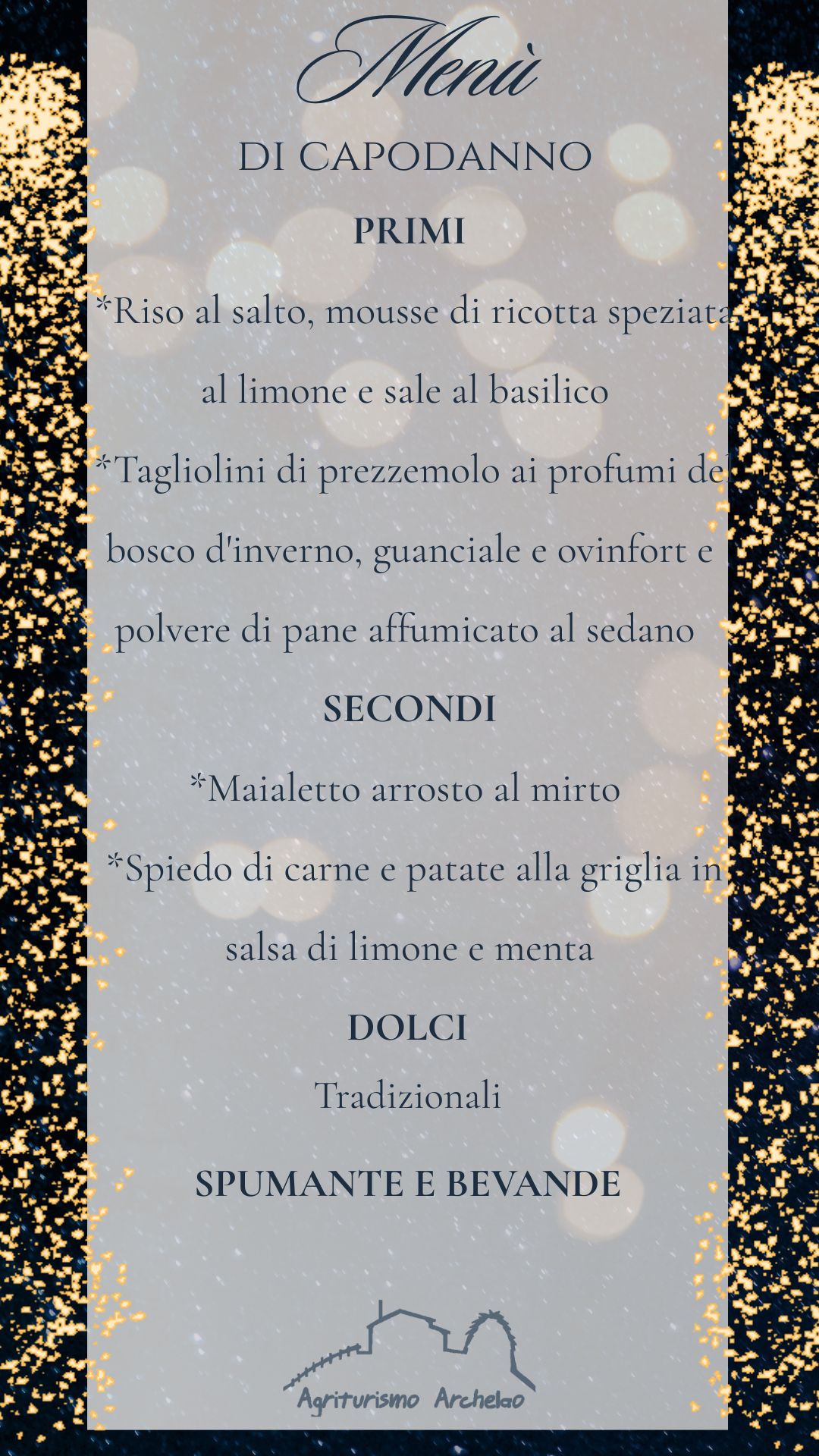 Menù

DI CAPODANNO

PRIMI

*Riso al salto, mousse di ricotta speziata al limone e sale al basilico

*Tagliolini di prezzemolo ai profumi del bosco d'inverno, guanciale e ovinfort e polvere di pane affumicato al sedano

SECONDI

*Maialetto arrosto al mirto

*Spiedo di carne e patate alla griglia in salsa di limone e menta

DOLCI

Tradizionali

SPUMANTE E BEVANDE

Agriturismo Archelao